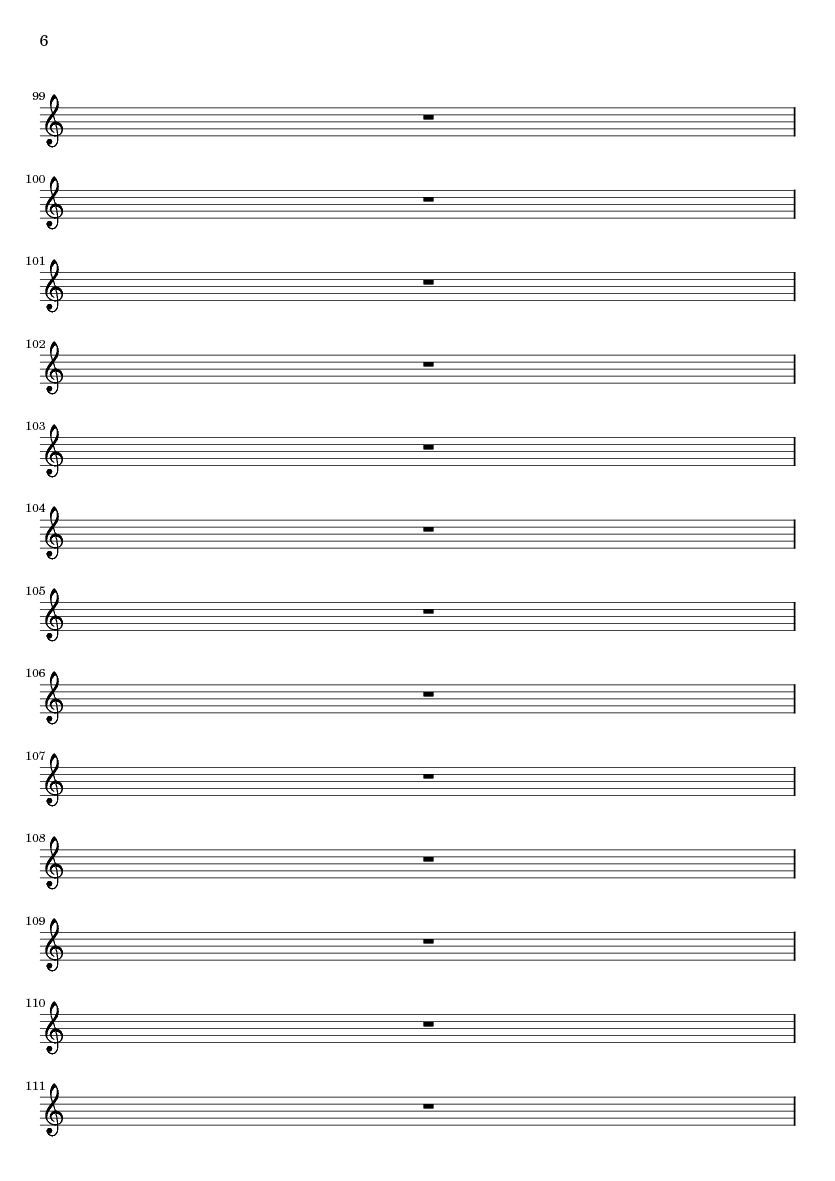 6

99

100

101

102

103

104

105

106

107

108

109

110

111